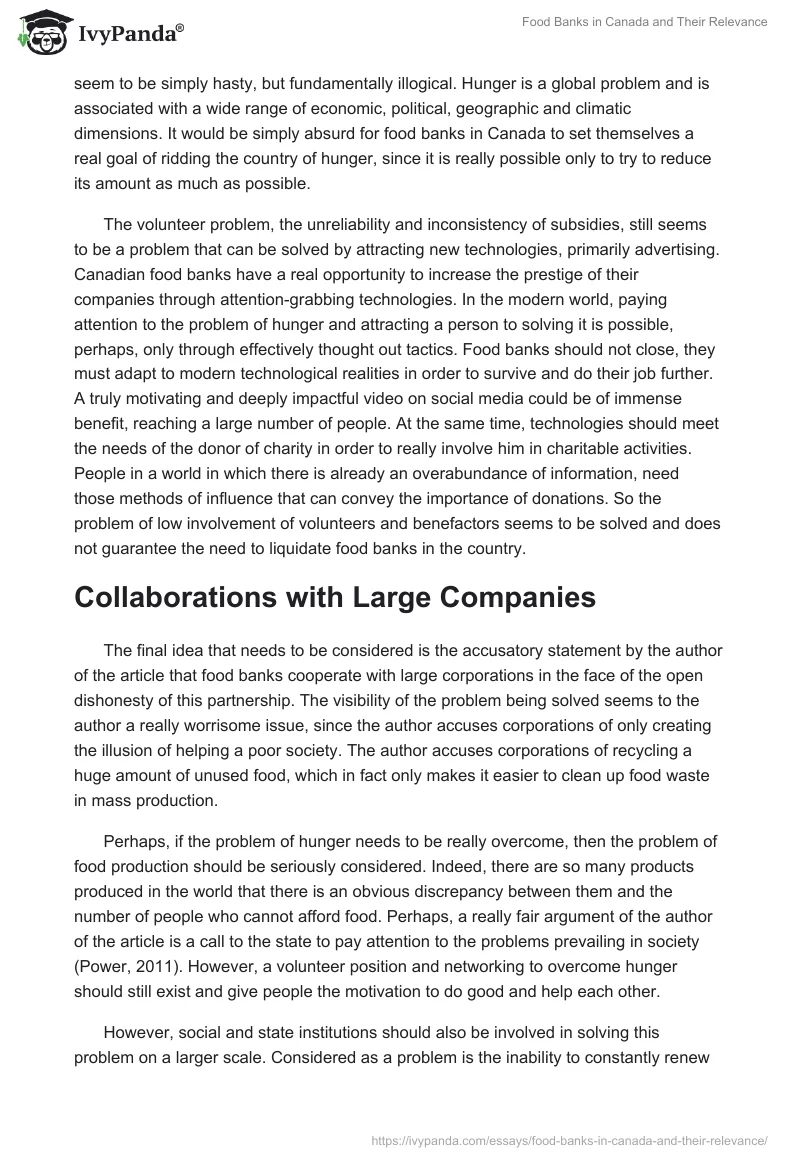 IvyPanda®

Food Banks in Canada and Their Relevance

seem to be simply hasty, but fundamentally illogical. Hunger is a global problem and is associated with a wide range of economic, political, geographic and climatic dimensions. It would be simply absurd for food banks in Canada to set themselves a real goal of ridding the country of hunger, since it is really possible only to try to reduce its amount as much as possible.

The volunteer problem, the unreliability and inconsistency of subsidies, still seems to be a problem that can be solved by attracting new technologies, primarily advertising. Canadian food banks have a real opportunity to increase the prestige of their companies through attention-grabbing technologies. In the modern world, paying attention to the problem of hunger and attracting a person to solving it is possible, perhaps, only through effectively thought out tactics. Food banks should not close, they must adapt to modern technological realities in order to survive and do their job further. A truly motivating and deeply impactful video on social media could be of immense benefit, reaching a large number of people. At the same time, technologies should meet the needs of the donor of charity in order to really involve him in charitable activities. People in a world in which there is already an overabundance of information, need those methods of influence that can convey the importance of donations. So the problem of low involvement of volunteers and benefactors seems to be solved and does not guarantee the need to liquidate food banks in the country.

Collaborations with Large Companies

The final idea that needs to be considered is the accusatory statement by the author of the article that food banks cooperate with large corporations in the face of the open dishonesty of this partnership. The visibility of the problem being solved seems to the author a really worrisome issue, since the author accuses corporations of only creating the illusion of helping a poor society. The author accuses corporations of recycling a huge amount of unused food, which in fact only makes it easier to clean up food waste in mass production.

Perhaps, if the problem of hunger needs to be really overcome, then the problem of food production should be seriously considered. Indeed, there are so many products produced in the world that there is an obvious discrepancy between them and the number of people who cannot afford food. Perhaps, a really fair argument of the author of the article is a call to the state to pay attention to the problems prevailing in society (Power, 2011). However, a volunteer position and networking to overcome hunger should still exist and give people the motivation to do good and help each other.

However, social and state institutions should also be involved in solving this problem on a larger scale. Considered as a problem is the inability to constantly renew

https://ivypanda.com/essays/food-banks-in-canada-and-their-relevance/